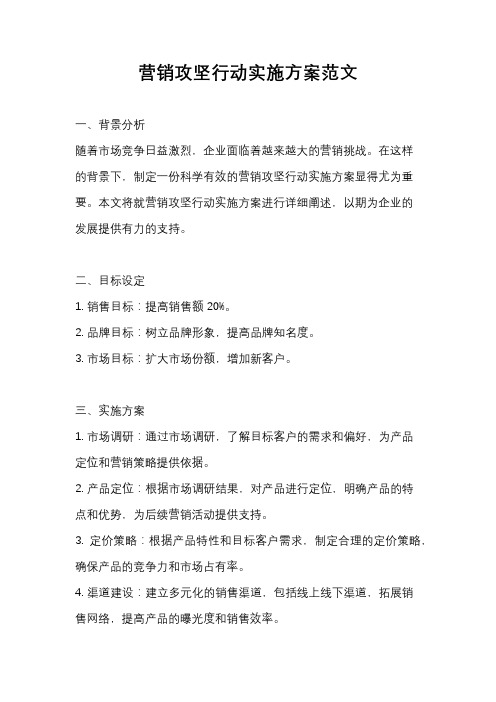 营销攻坚行动实施方案范文

一、背景分析

随着市场竞争日益激烈，企业面临着越来越大的营销挑战。在这样的背景下，制定一份科学有效的营销攻坚行动实施方案显得尤为重要。本文将就营销攻坚行动实施方案进行详细阐述，以期为企业的发展提供有力的支持。

二、目标设定

1. 销售目标：提高销售额 20%。

2. 品牌目标：树立品牌形象，提高品牌知名度。

3. 市场目标：扩大市场份额，增加新客户。

三、实施方案

1. 市场调研：通过市场调研，了解目标客户的需求和偏好，为产品定位和营销策略提供依据。

2. 产品定位：根据市场调研结果，对产品进行定位，明确产品的特点和优势，为后续营销活动提供支持。

3. 定价策略：根据产品特性和目标客户需求，制定合理的定价策略，确保产品的竞争力和市场占有率。

4. 渠道建设：建立多元化的销售渠道，包括线上线下渠道，拓展销售网络，提高产品的曝光度和销售效率。